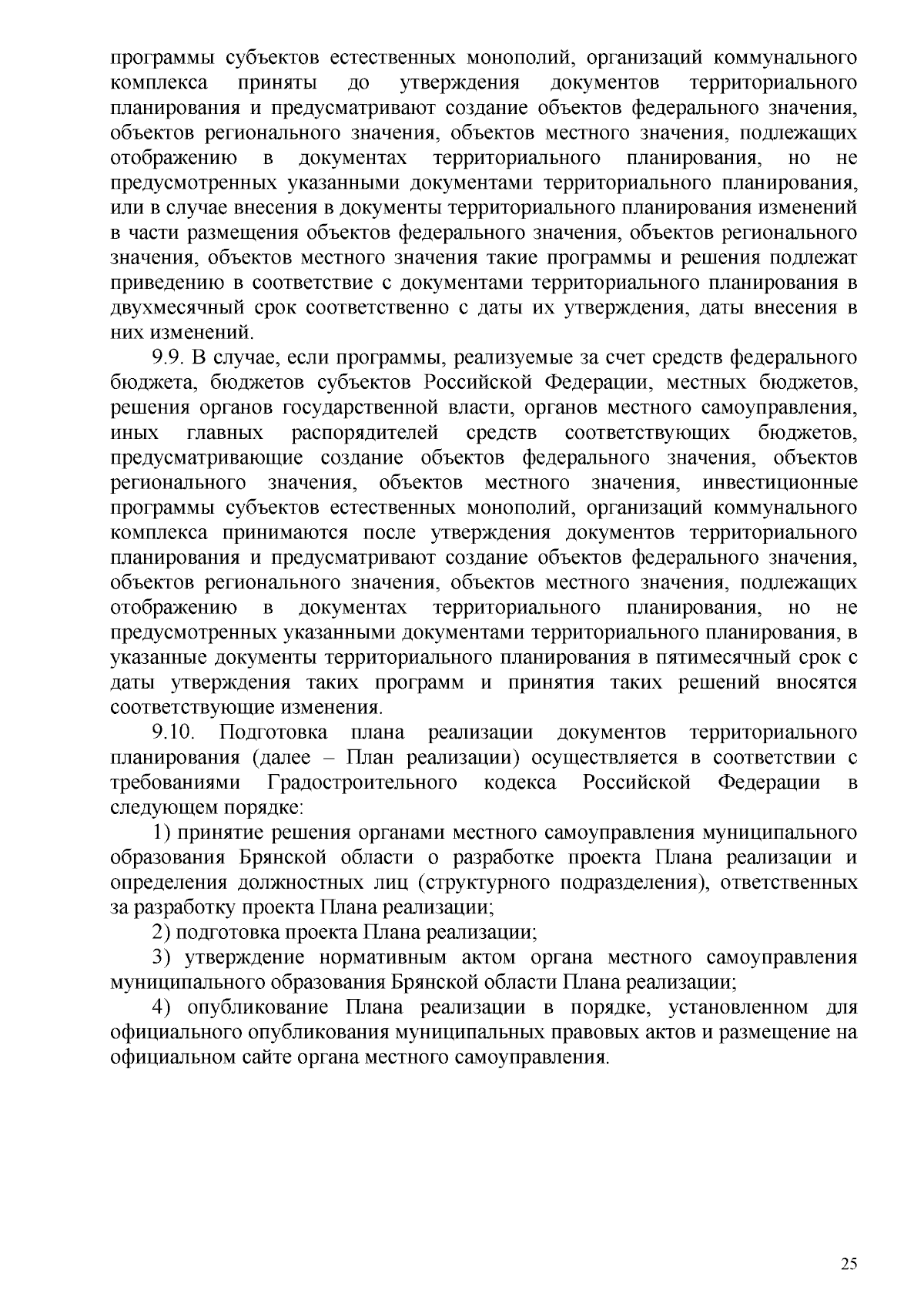 программы субъектов естественных монополий, организаций коммунального комплекса приняты до утверждения документов территориального планирования и предусматривают создание объектов федерального значения, объектов регионального значения, объектов местного значения, подлежащих отображению в документах территориального планирования, но не предусмотренных указанными документами территориального планирования, или в случае внесения в документы территориального планирования изменений в части размещения объектов федерального значения, объектов регионального значения, объектов местного значения такие программы и решения подлежат приведению в соответствие с документами территориального планирования в двухмесячный срок соответственно с даты их утверждения, даты внесения в них изменений.

9.9. В случае, если программы, реализуемые за счет средств федерального бюджета, бюджетов субъектов Российской Федерации, местных бюджетов, решения органов государственной власти, органов местного самоуправления, иных главных распорядителей средств соответствующих бюджетов, предусматривающие создание объектов федерального значения, объектов регионального значения, объектов местного значения, инвестиционные программы субъектов естественных монополий, организаций коммунального комплекса принимаются после утверждения документов территориального планирования и предусматривают создание объектов федерального значения, объектов регионального значения, объектов местного значения, подлежащих отображению в документах территориального планирования, но не предусмотренных указанными документами территориального планирования, в указанные документы территориального планирования в пятимесячный срок с даты утверждения таких программ и принятия таких решений вносятся соответствующие изменения.

9.10. Подготовка плана реализации документов территориального планирования (далее – План реализации) осуществляется в соответствии с требованиями Градостроительного кодекса Российской Федерации в следующем порядке:

1) принятие решения органами местного самоуправления муниципального образования Брянской области о разработке проекта Плана реализации и определения должностных лиц (структурного подразделения), ответственных за разработку проекта Плана реализации;

2) подготовка проекта Плана реализации;

3) утверждение нормативным актом органа местного самоуправления муниципального образования Брянской области Плана реализации;

4) опубликование Плана реализации в порядке, установленном для официального опубликования муниципальных правовых актов и размещение на официальном сайте органа местного самоуправления.

25